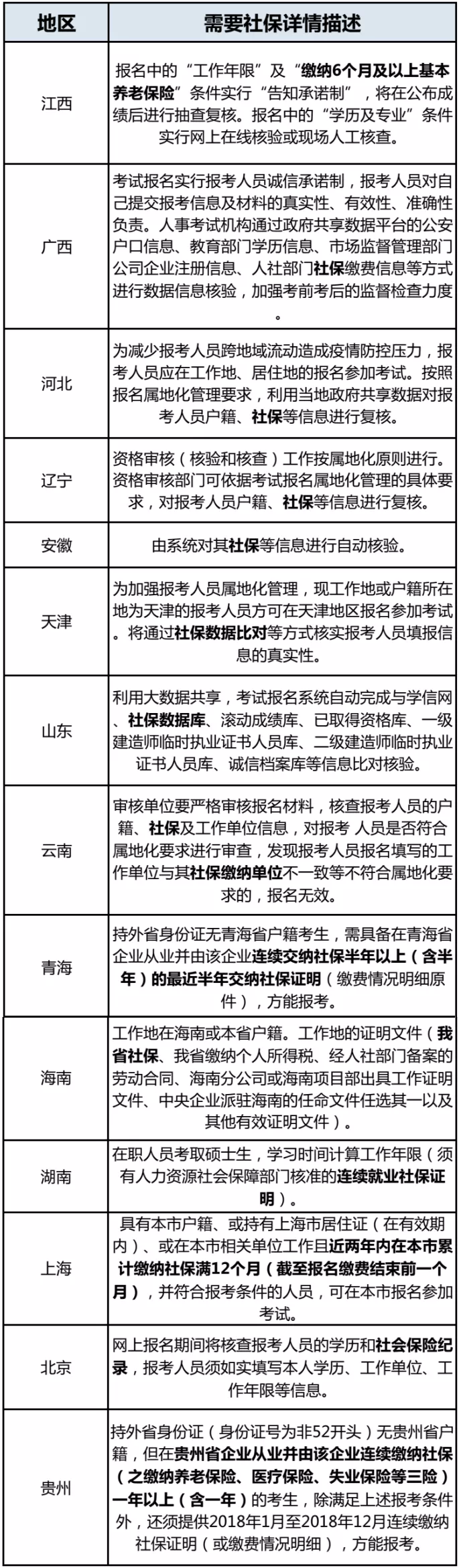 | 地区 | 需要社保详情描述 |
|---|---|
| 江西 | 报名中的“工作年限”及“缴纳6个月及以上基本养老保险”条件实行“告知承诺制”，将在公布成绩后进行抽查复核。报名中的“学历及专业”条件实行网上在线核验或现场人工核查。 |
| 广西 | 考试报名实行报考人员诚信承诺制，报考人员对自己提交报考信息及材料的真实性、有效性、准确性负责。人事考试机构通过政府共享数据平台的公安户口信息、教育部门学历信息、市场监督管理部门公司企业注册信息、人社部门社保缴费信息等方式进行数据信息核验，加强考前考后的监督检查力度。 |
| 河北 | 为减少报考人员跨地域流动造成疫情防控压力，报考人员应在工作地、居住地的报名参加考试。按照报名属地化管理要求，利用当地政府共享数据对报考人员户籍、社保等信息进行复核。 |
| 辽宁 | 资格审核（核验和核查）工作按属地化原则进行。资格审核部门可依据考试报名属地化管理的具体要求，对报考人员户籍、社保等信息进行复核。 |
| 安徽 | 由系统对其社保等信息进行自动核验。 |
| 天津 | 为加强报考人员属地化管理，现工作地或户籍所在地为天津的报考人员方可在天津地区报名参加考试。将通过社保数据比对等方式核实报考人员填报信息的真实性。 |
| 山东 | 利用大数据共享，考试报名系统自动完成与学信网、社保数据库、滚动成绩库、已取得资格库、一级建造师临时执业证书人员库、二级建造师临时执业证书人员库、诚信档案库等信息比对核验。 |
| 云南 | 审核单位要严格审核报名材料，核查报考人员的户籍、社保及工作单位信息，对报考 人员是否符合属地化要求进行审查，发现报考人员报名填写的工作单位与其社保缴纳单位不一致等不符合属地化要求的，报名无效。 |
| 青海 | 持外省身份证无青海省户籍考生，需具备在青海省企业从业并由该企业连续交纳社保半年以上（含半年）的最近半年交纳社保证明（缴费情况明细原件），方能报考。 |
| 海南 | 工作地在海南或本省户籍。工作地的证明文件（我省社保、我省缴纳个人所得税、经人社部门备案的劳动合同、海南分公司或海南项目部出具工作证明文件、中央企业派驻海南的任命文件任选其一以及其他有效证明文件）。 |
| 湖南 | 在职人员考取硕士生，学习时间计算工作年限（须有人力资源社会保障部门核准的连续就业社保证明）。 |
| 上海 | 具有本市户籍、或持有上海市居住证（在有效期内）、或在本市相关单位工作且近两年内在本市累计缴纳社保满12个月（截至报名缴费结束前一个月），并符合报考条件的人员，可在本市报名参加考试。 |
| 北京 | 网上报名期间将核查报考人员的学历和社会保险纪录，报考人员须如实填写本人学历、工作单位、工作年限等信息。 |
| 贵州 | 持外省身份证（身份证号为非52开头）无贵州省户籍，但在贵州省企业从业并由该企业连续缴纳社保（之缴纳养老保险、医疗保险、失业保险等三险）一年以上（含一年）的考生，除满足上述报考条件外，还须提供2018年1月至2018年12月连续缴纳社保证明（或缴费情况明细），方能报考。 |